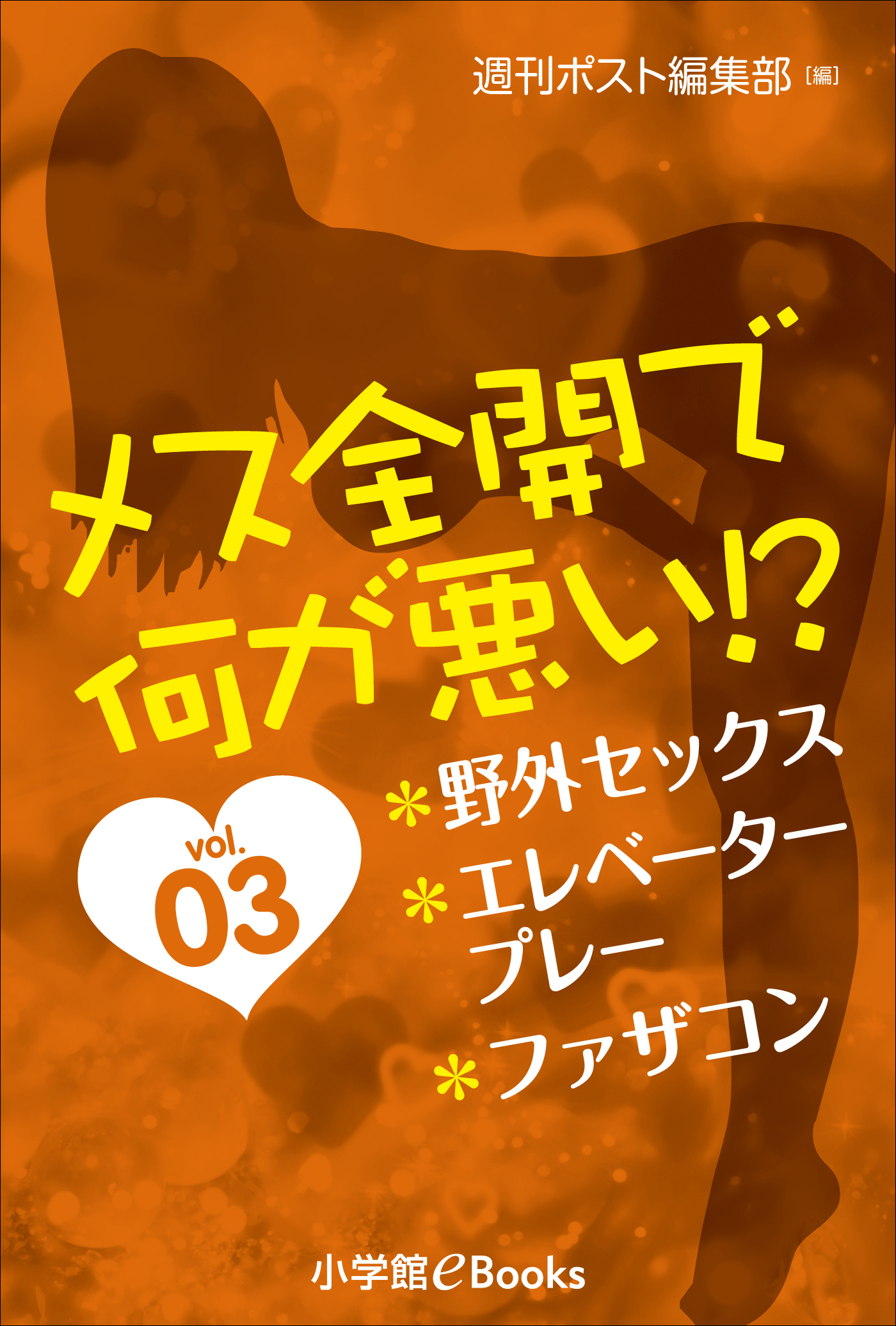 週刊ポスト編集部［編］

メス全開で何が悪い!?

vol. 03

＊野外セックス
＊エレベータープレー
＊ファザコン

小学館eBooks